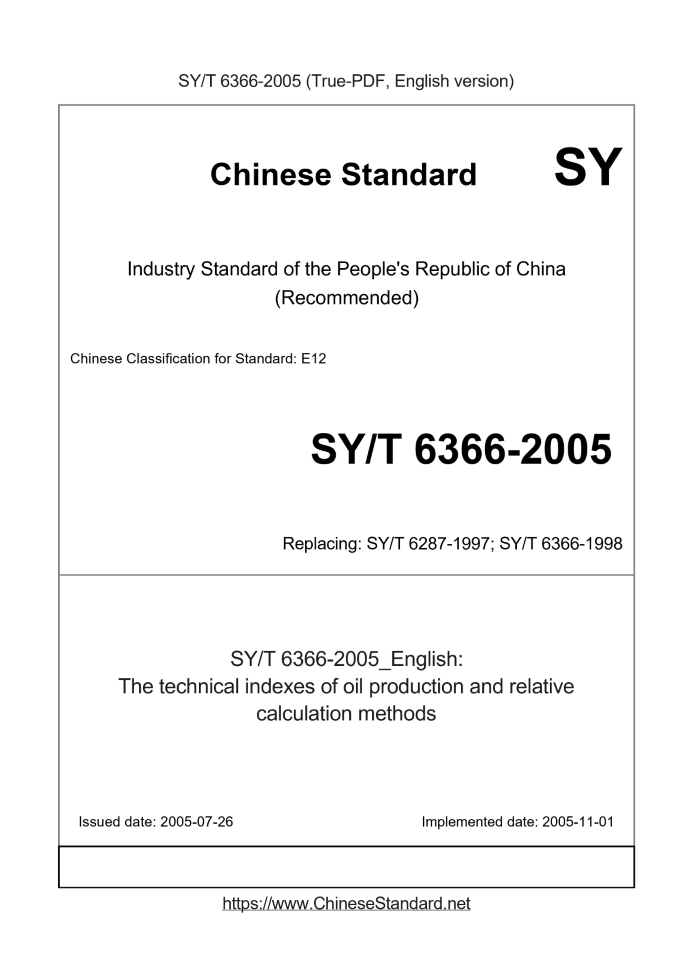 SY/T 6366-2005 (True-PDF, English version)

Chinese Standard

SY

Industry Standard of the People's Republic of China (Recommended)

Chinese Classification for Standard: E12

SY/T 6366-2005

Replacing: SY/T 6287-1997; SY/T 6366-1998

SY/T 6366-2005_English: The technical indexes of oil production and relative calculation methods

Issued date: 2005-07-26

Implemented date: 2005-11-01

https://www.ChineseStandard.net